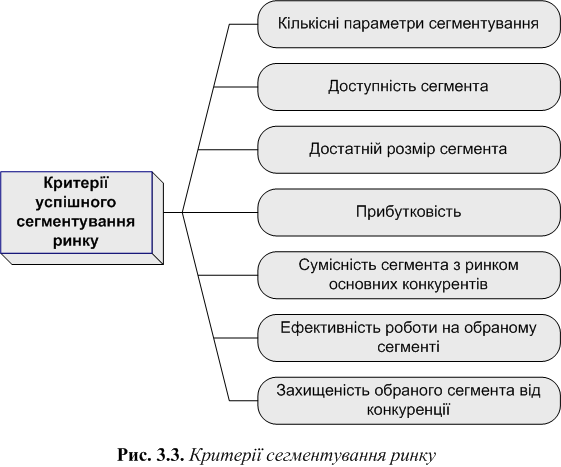 Критерії успішного сегментування ринку

Кількісні параметри сегментування

Доступність сегмента

Достатній розмір сегмента

Прибутковість

Сумісність сегмента з ринком основних конкурентів

Ефективність роботи на обраному сегменті

Захищеність обраного сегмента від конкуренції

Рис. 3.3. Критерії сегментування ринку